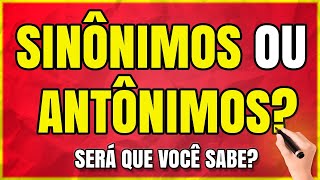 SINÔNIMOS OU ANTÔNIMOS?

SERÁ QUE VOCÊ SABE?